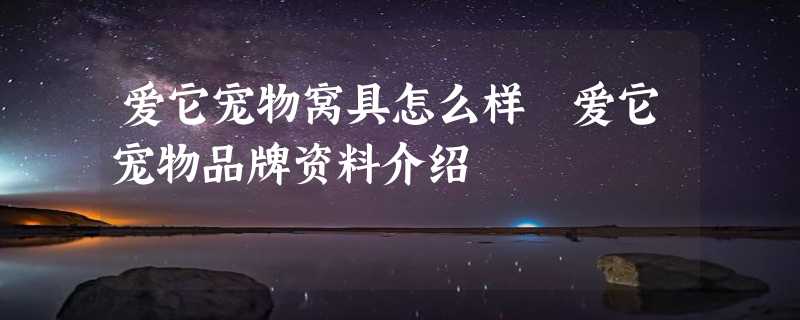 爱它宠物窝具怎么样 爱它宠物品牌资料介绍